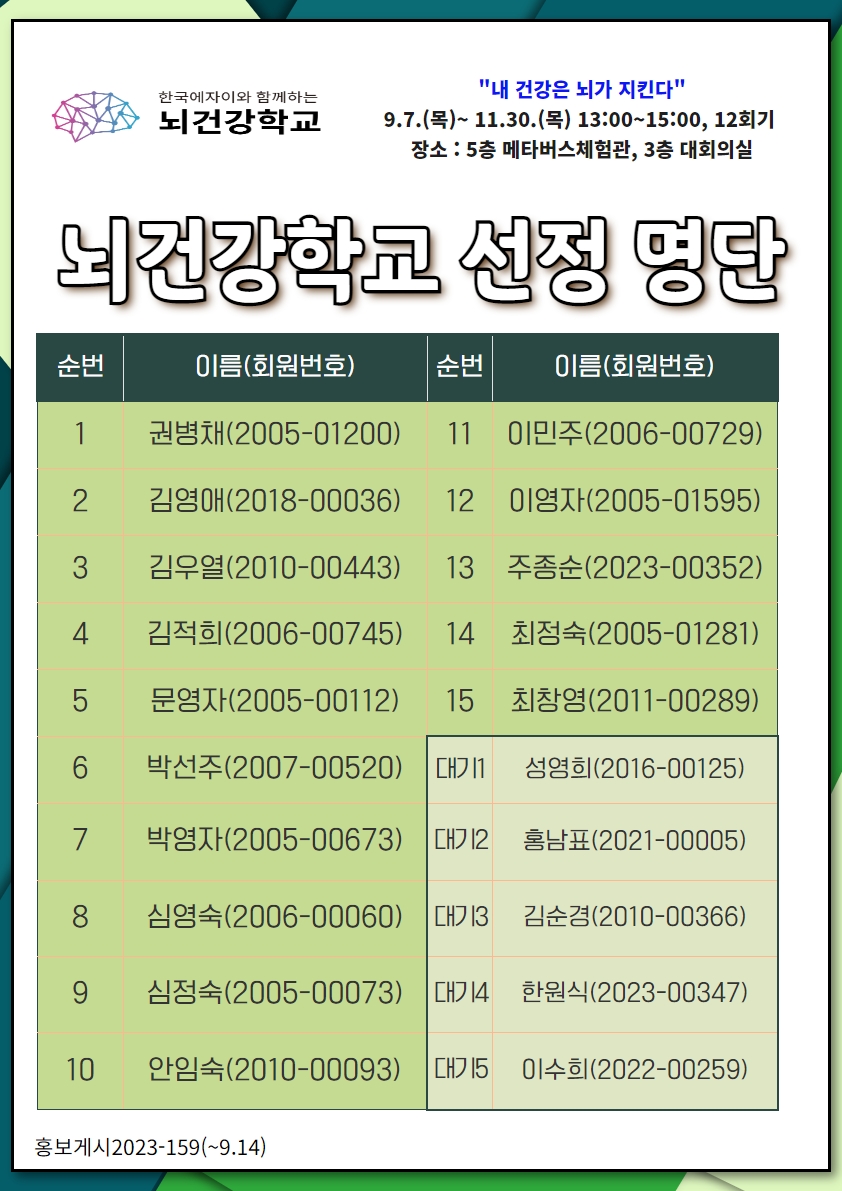 한국에자이와 함께하는
뇌건강학교

"내 건강은 뇌가 지킨다"
9.7.(목)~ 11.30.(목) 13:00~15:00, 12회기
장소 : 5층 메타버스체험관, 3층 대회의실

뇌건강학교 선정 명단

| 순번 | 이름(회원번호) | 순번 | 이름(회원번호) |
|---|---|---|---|
| 1 | 권병채(2005-01200) | 11 | 이민주(2006-00729) |
| 2 | 김영애(2018-00036) | 12 | 이영자(2005-01595) |
| 3 | 김우열(2010-00443) | 13 | 주종순(2023-00352) |
| 4 | 김적희(2006-00745) | 14 | 최정숙(2005-01281) |
| 5 | 문영자(2005-00112) | 15 | 최창영(2011-00289) |
| 6 | 박선주(2007-00520) | 대기1 | 성영희(2016-00125) |
| 7 | 박영자(2005-00673) | 대기2 | 홍남표(2021-00005) |
| 8 | 심영숙(2006-00060) | 대기3 | 김순경(2010-00366) |
| 9 | 심정숙(2005-00073) | 대기4 | 한원식(2023-00347) |
| 10 | 안임숙(2010-00093) | 대기5 | 이수희(2022-00259) |

홍보게시2023-159(~9.14)